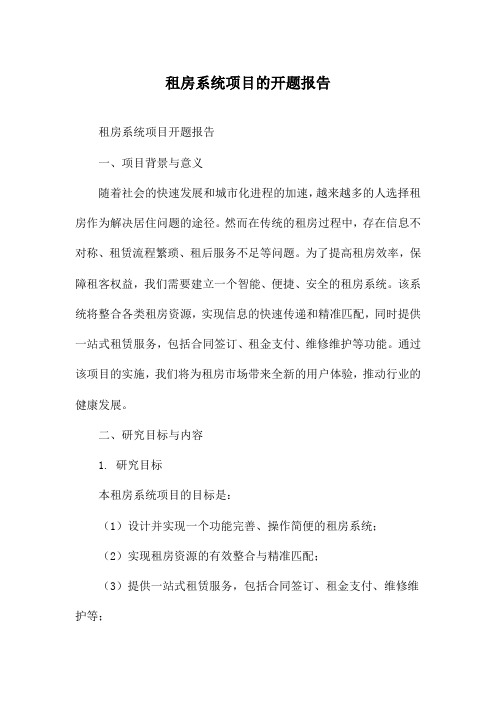 租房系统项目的开题报告

租房系统项目开题报告

一、项目背景与意义

随着社会的快速发展和城市化进程的加速，越来越多的人选择租房作为解决居住问题的途径。然而在传统的租房过程中，存在信息不对称、租赁流程繁琐、租后服务不足等问题。为了提高租房效率，保障租客权益，我们需要建立一个智能、便捷、安全的租房系统。该系统将整合各类租房资源，实现信息的快速传递和精准匹配，同时提供一站式租赁服务，包括合同签订、租金支付、维修维护等功能。通过该项目的实施，我们将为租房市场带来全新的用户体验，推动行业的健康发展。

二、研究目标与内容

1. 研究目标

本租房系统项目的目标是：

（1）设计并实现一个功能完善、操作简便的租房系统；

（2）实现租房资源的有效整合与精准匹配；

（3）提供一站式租赁服务，包括合同签订、租金支付、维修维护等；